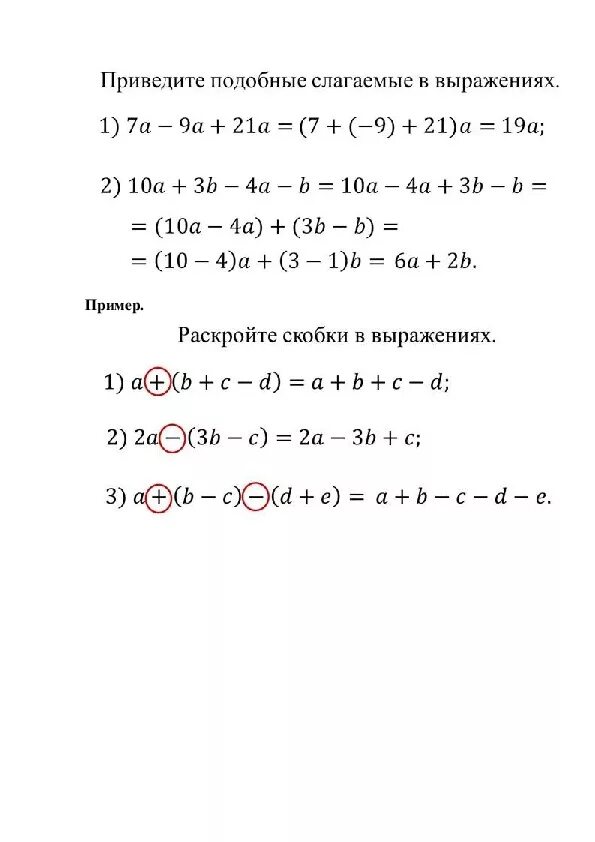 Приведите подобные слагаемые в выражениях.

1) $7a - 9a + 21a = (7 + (-9) + 21)a = 19a;$

2) $10a + 3b - 4a - b = 10a - 4a + 3b - b =$
$= (10a - 4a) + (3b - b) =$
$= (10 - 4)a + (3 - 1)b = 6a + 2b.$

Пример.

Раскройте скобки в выражениях.

1) $a + (b + c - d) = a + b + c - d;$

2) $2a - (3b - c) = 2a - 3b + c;$

3) $a + (b - c) - (d + e) = a + b - c - d - e.$